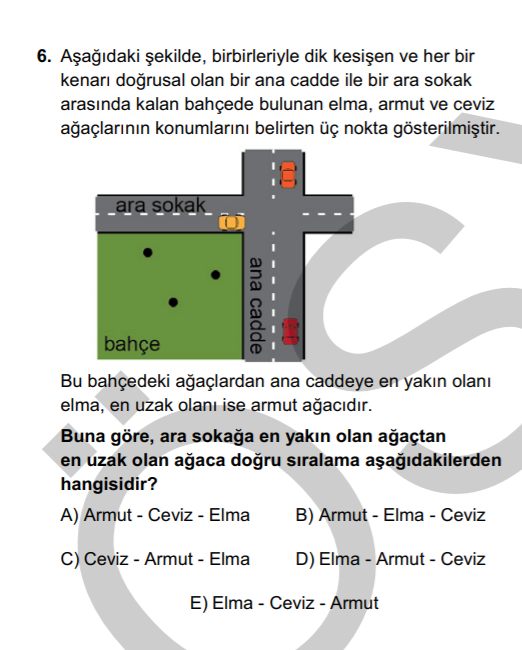 6. Aşağıdaki şekilde, birbirleriyle dik kesişen ve her bir kenarı doğrusal olan bir ana cadde ile bir ara sokak arasında kalan bahçede bulunan elma, armut ve ceviz ağaçlarının konumlarını belirten üç nokta gösterilmiştir.

ara sokak

ana cadde

bahçe

Bu bahçedeki ağaçlardan ana caddeye en yakın olanı elma, en uzak olanı ise armut ağacıdır.

Buna göre, ara sokağa en yakın olan ağaçtan en uzak olan ağaca doğru sıralama aşağıdakilerden hangisidir?

A) Armut - Ceviz - Elma

B) Armut - Elma - Ceviz

C) Ceviz - Armut - Elma

D) Elma - Armut - Ceviz

E) Elma - Ceviz - Armut